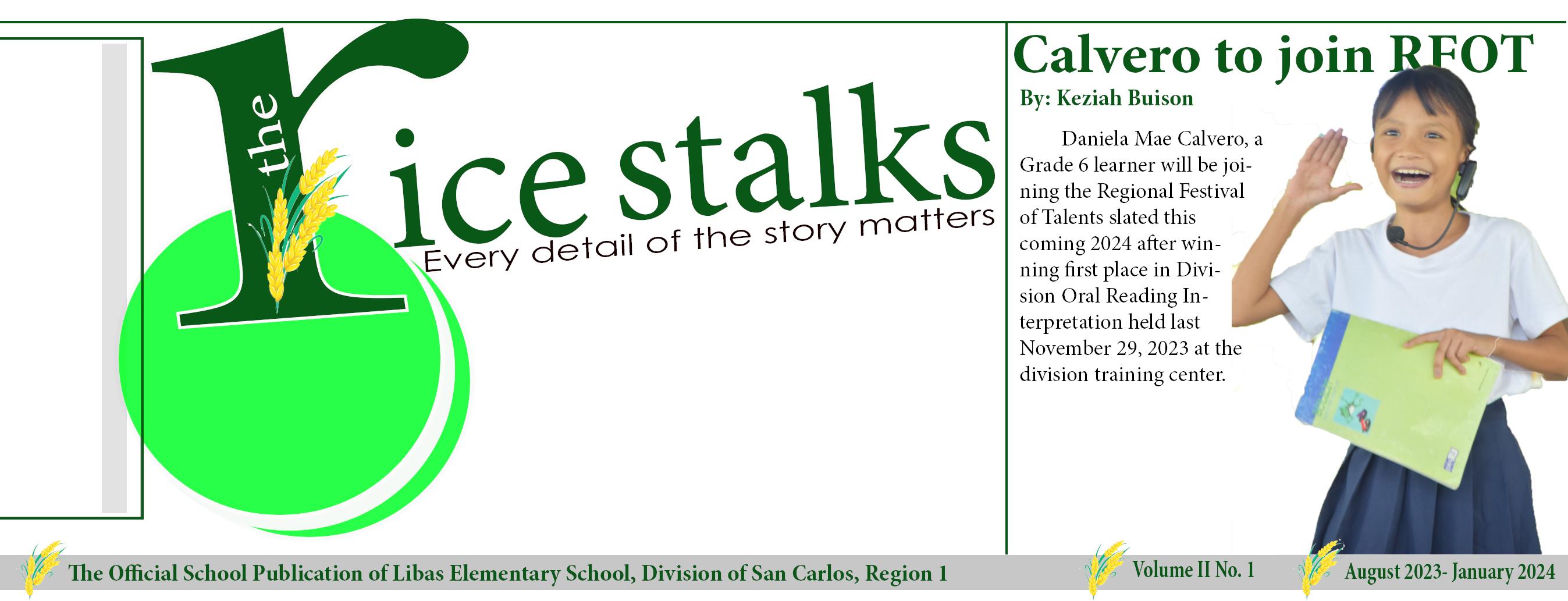 the
rice stalks
Every detail of the story matters

Calvero to join RFOT

By: Keziah Buison

Daniela Mae Calvero, a Grade 6 learner will be joining the Regional Festival of Talents slated this coming 2024 after winning first place in Division Oral Reading Interpretation held last November 29, 2023 at the division training center.

The Official School Publication of Libas Elementary School, Division of San Carlos, Region 1

Volume II No. 1

August 2023- January 2024